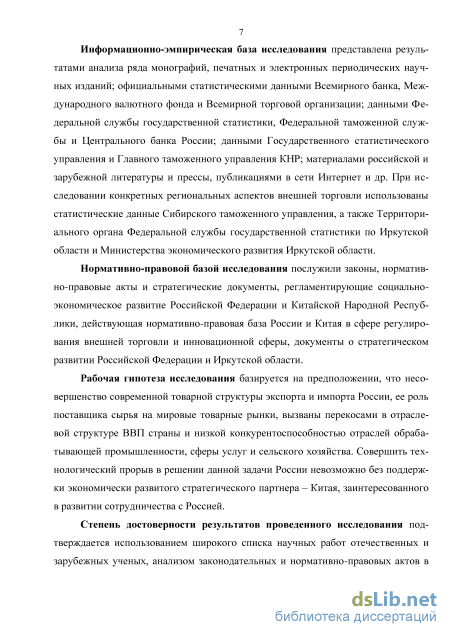 7

Информационно-эмпирическая база исследования представлена результатами анализа ряда монографий, печатных и электронных периодических научных изданий; официальными статистическими данными Всемирного банка, Международного валютного фонда и Всемирной торговой организации; данными Федеральной службы государственной статистики, Федеральной таможенной службы и Центрального банка России; данными Государственного статистического управления и Главного таможенного управления КНР; материалами российской и зарубежной литературы и прессы, публикациями в сети Интернет и др. При исследовании конкретных региональных аспектов внешней торговли использованы статистические данные Сибирского таможенного управления, а также Территориального органа Федеральной службы государственной статистики по Иркутской области и Министерства экономического развития Иркутской области.

Нормативно-правовой базой исследования послужили законы, нормативно-правовые акты и стратегические документы, регламентирующие социально-экономическое развитие Российской Федерации и Китайской Народной Республики, действующая нормативно-правовая база России и Китая в сфере регулирования внешней торговли и инновационной сферы, документы о стратегическом развитии Российской Федерации и Иркутской области.

Рабочая гипотеза исследования базируется на предположении, что несовершенство современной товарной структуры экспорта и импорта России, ее роль поставщика сырья на мировые товарные рынки, вызваны перекосами в отраслевой структуре ВВП страны и низкой конкурентоспособностью отраслей обрабатывающей промышленности, сферы услуг и сельского хозяйства. Совершить технологический прорыв в решении данной задачи России невозможно без поддержки экономически развитого стратегического партнера – Китая, заинтересованного в развитии сотрудничества с Россией.

Степень достоверности результатов проведенного исследования подтверждается использованием широкого списка научных работ отечественных и зарубежных ученых, анализом законодательных и нормативно-правовых актов в

dsLib.net
библиотека диссертаций